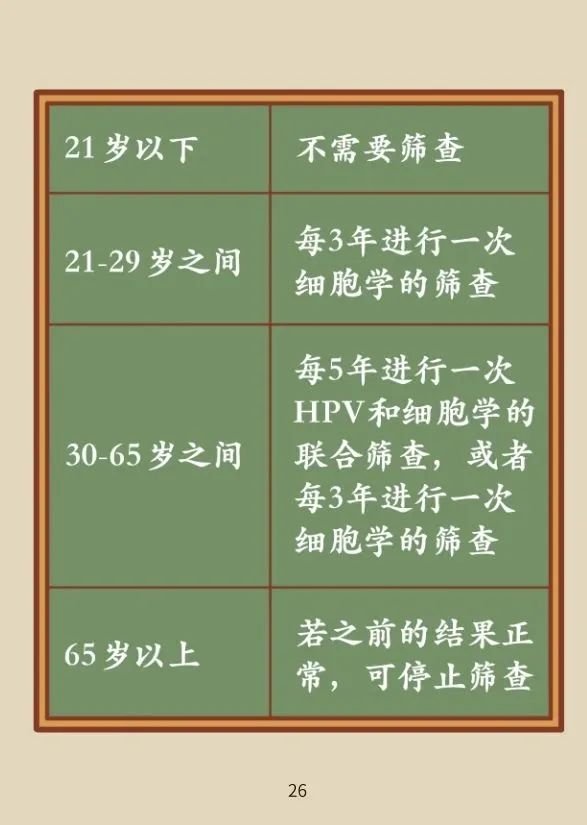 | 21岁以下 | 不需要筛查 |
|---|---|
| 21-29岁之间 | 每3年进行一次细胞学的筛查 |
| 30-65岁之间 | 每5年进行一次HPV和细胞学的联合筛查，或者每3年进行一次细胞学的筛查 |
| 65岁以上 | 若之前的结果正常，可停止筛查 |

26